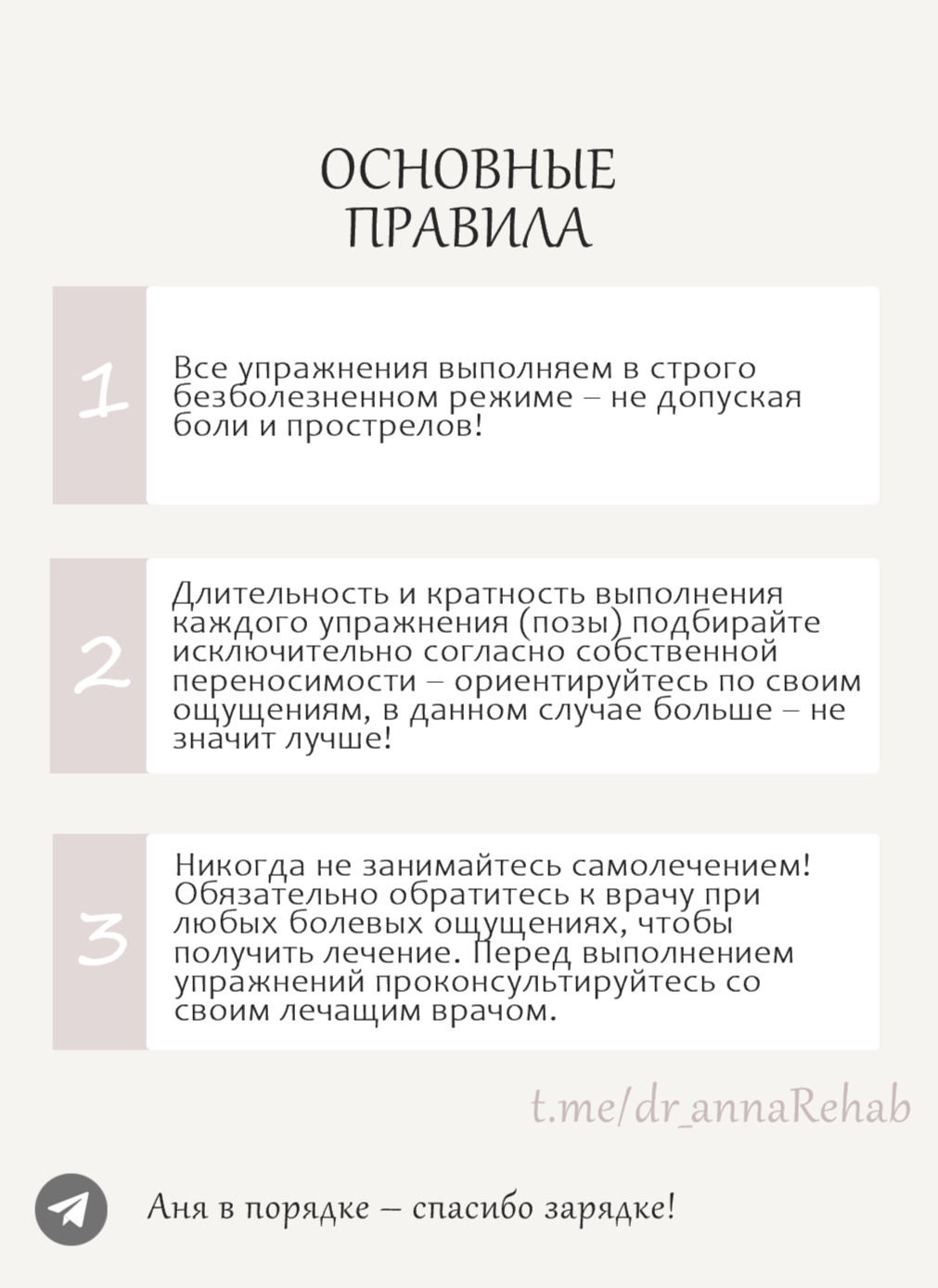 ОСНОВНЫЕ ПРАВИЛА

1

Все упражнения выполняем в строго безболезненном режиме – не допуская боли и прострелов!

2

Длительность и кратность выполнения каждого упражнения (позы) подбирайте исключительно согласно собственной переносимости – ориентируйтесь по своим ощущениям, в данном случае больше – не значит лучше!

3

Никогда не занимайтесь самолечением! Обязательно обратитесь к врачу при любых болевых ощущениях, чтобы получить лечение. Перед выполнением упражнений проконсультируйтесь со своим лечащим врачом.

t.me/dr_annaRehab

Аня в порядке – спасибо зарядке!